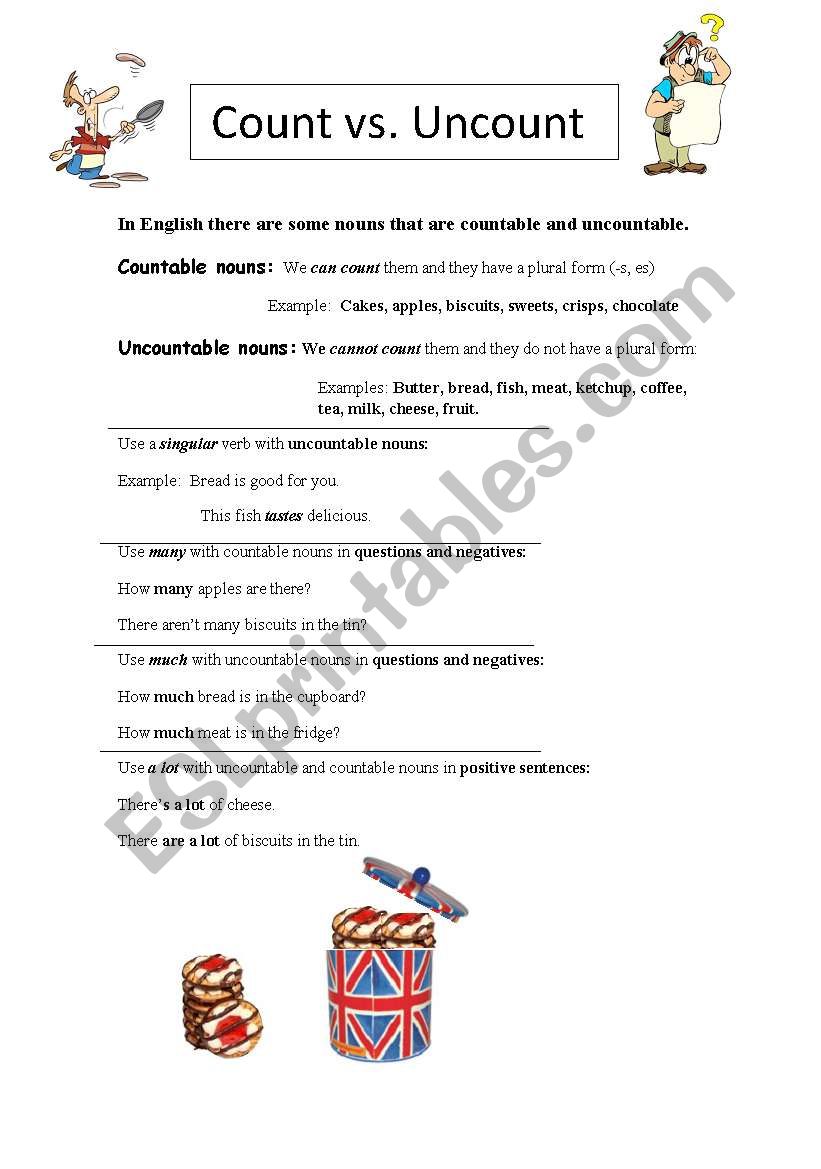 Count vs. Uncount

In English there are some nouns that are countable and uncountable.

Countable nouns: We can count them and they have a plural form (-s, es)

Example: Cakes, apples, biscuits, sweets, crisps, chocolate

Uncountable nouns: We cannot count them and they do not have a plural form:

Examples: Butter, bread, fish, meat, ketchup, coffee, tea, milk, cheese, fruit.

Use a singular verb with uncountable nouns:

Example: Bread is good for you.

This fish tastes delicious.

Use many with countable nouns in questions and negatives:

How many apples are there?

There aren't many biscuits in the tin?

Use much with uncountable nouns in questions and negatives:

How much bread is in the cupboard?

How much meat is in the fridge?

Use a lot with uncountable and countable nouns in positive sentences:

There's a lot of cheese.

There are a lot of biscuits in the tin.

ESLprintables.com